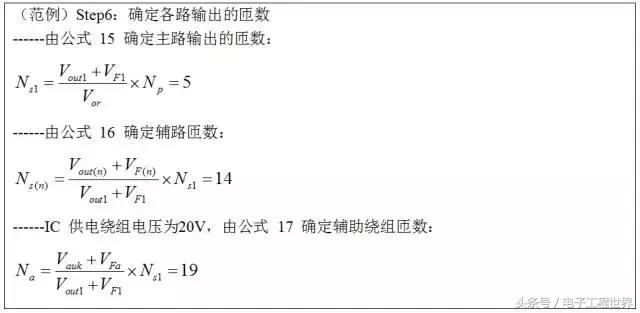 （范例）Step6：确定各路输出的匝数

------由公式 15 确定主路输出的匝数：

$N_{s1} = \frac{V_{out1} + V_{F1}}{V_{or}} \times N_p = 5$

------由公式 16 确定辅路匝数：

$N_{s(n)} = \frac{V_{out(n)} + V_{F(n)}}{V_{out1} + V_{F1}} \times N_{s1} = 14$

------IC 供电绕组电压为20V，由公式 17 确定辅助绕组匝数：

$N_a = \frac{V_{auk} + V_{Fa}}{V_{out1} + V_{F1}} \times N_{s1} = 19$

头条号 / 电子工程世界